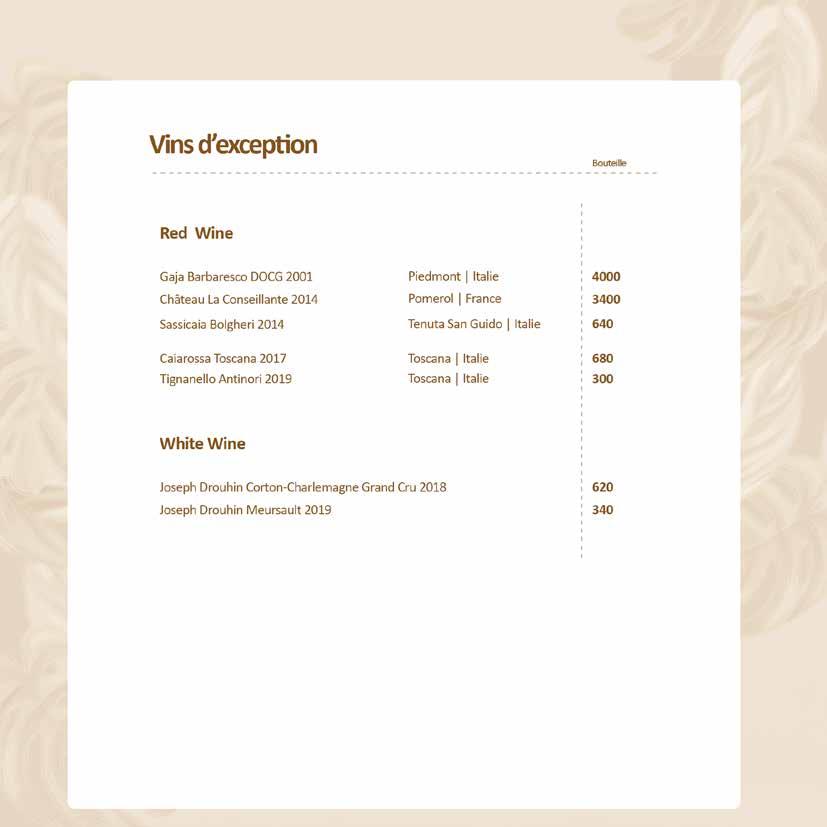 Vins d'exception

Bouteille

Red Wine

Gaja Barbaresco DOCG 2001 Piedmont | Italie 4000
Château La Conseillante 2014 Pomerol | France 3400
Sassicaia Bolgheri 2014 Tenuta San Guido | Italie 640
Caiarossa Toscana 2017 Toscana | Italie 680
Tignanello Antinori 2019 Toscana | Italie 300

White Wine

Joseph Drouhin Corton-Charlemagne Grand Cru 2018 620
Joseph Drouhin Meursault 2019 340